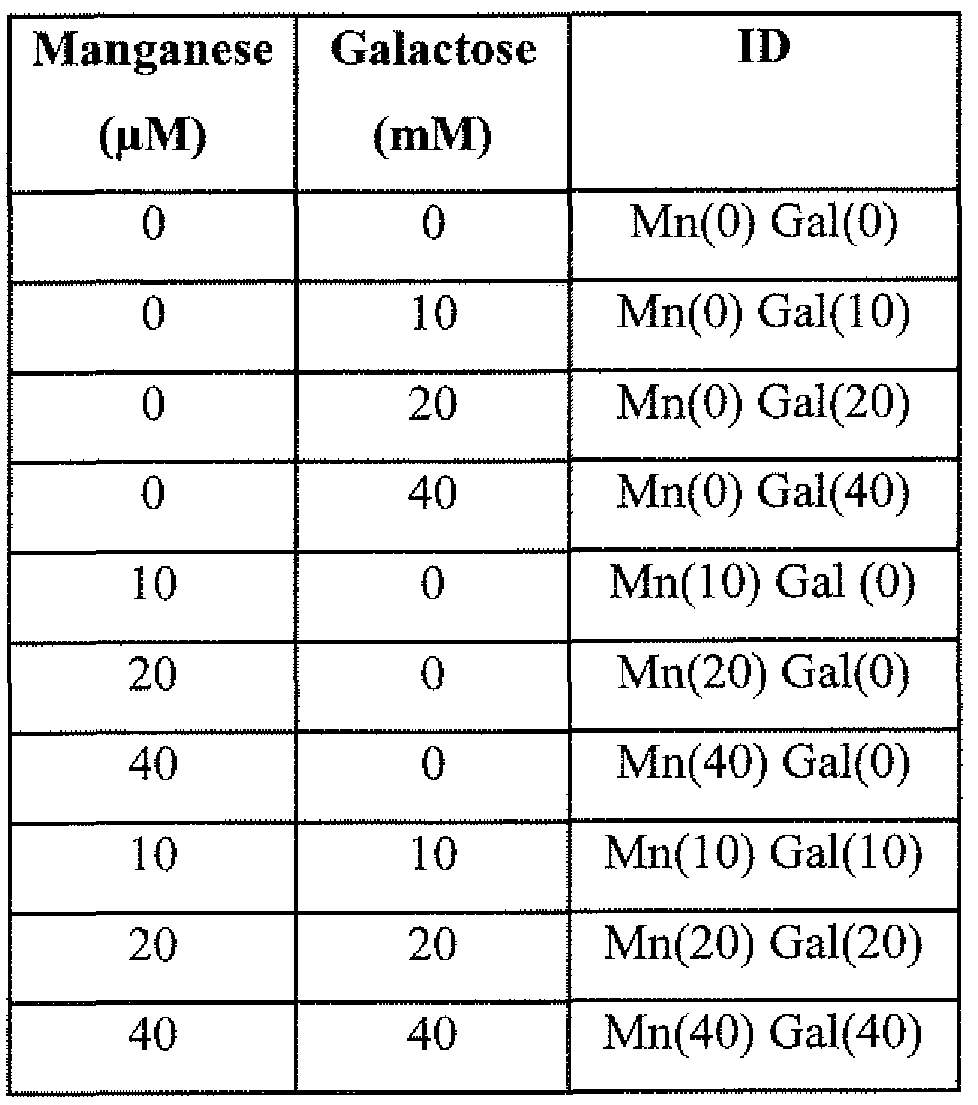 | Manganese (μM) | Galactose (mM) | ID |
|---|---|---|
| 0 | 0 | Mn(0) Gal(0) |
| 0 | 10 | Mn(0) Gal(10) |
| 0 | 20 | Mn(0) Gal(20) |
| 0 | 40 | Mn(0) Gal(40) |
| 10 | 0 | Mn(10) Gal (0) |
| 20 | 0 | Mn(20) Gal(0) |
| 40 | 0 | Mn(40) Gal(0) |
| 10 | 10 | Mn(10) Gal(10) |
| 20 | 20 | Mn(20) Gal(20) |
| 40 | 40 | Mn(40) Gal(40) |